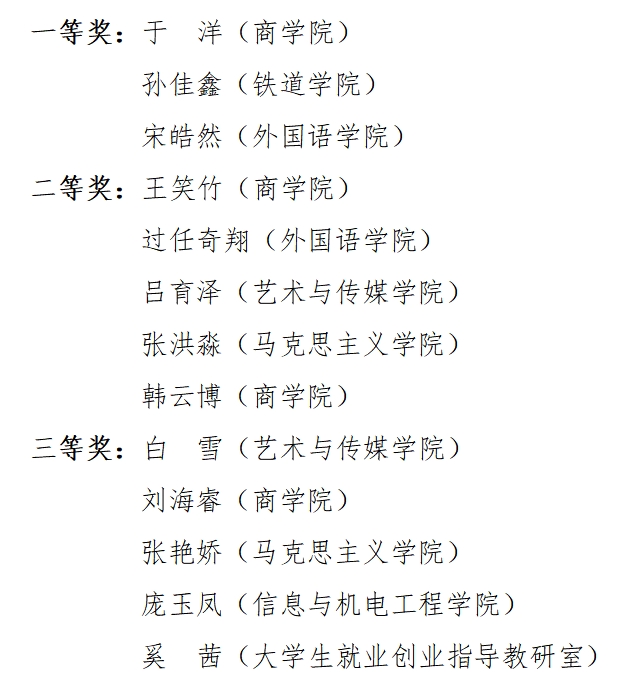 一等奖：于　洋（商学院）

孙佳鑫（铁道学院）

宋皓然（外国语学院）

二等奖：王笑竹（商学院）

过任奇翔（外国语学院）

吕育泽（艺术与传媒学院）

张洪淼（马克思主义学院）

韩云博（商学院）

三等奖：白　雪（艺术与传媒学院）

刘海睿（商学院）

张艳娇（马克思主义学院）

庞玉凤（信息与机电工程学院）

奚　茜（大学生就业创业指导教研室）